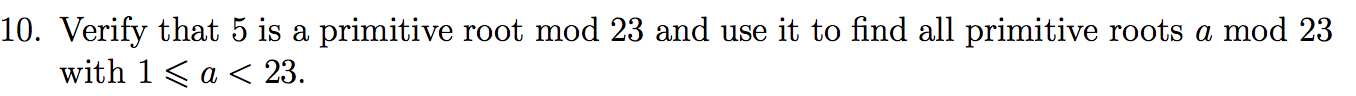 10. Verify that 5 is a primitive root mod 23 and use it to find all primitive roots $a$ mod 23 with $1 \leqslant a < 23$.